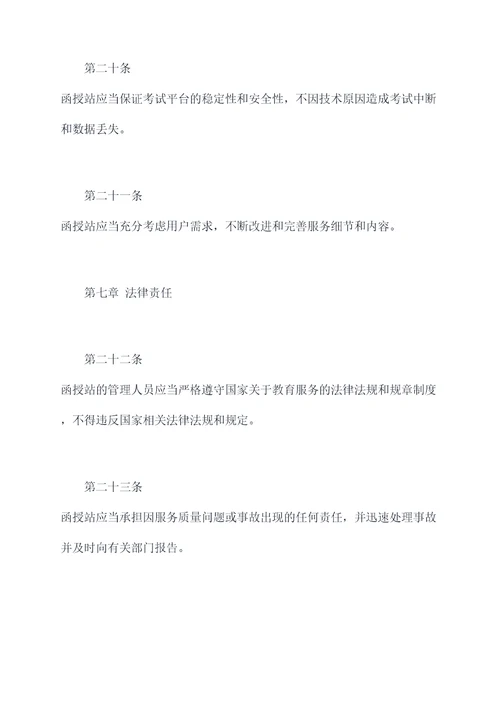 第二十条

函授站应当保证考试平台的稳定性和安全性，不因技术原因造成考试中断和数据丢失。

第二十一条

函授站应当充分考虑用户需求，不断改进和完善服务细节和内容。

第七章 法律责任

第二十二条

函授站的管理人员应当严格遵守国家关于教育服务的法律法规和规章制度，不得违反国家相关法律法规和规定。

第二十三条

函授站应当承担因服务质量问题或事故出现的任何责任，并迅速处理事故并及时向有关部门报告。